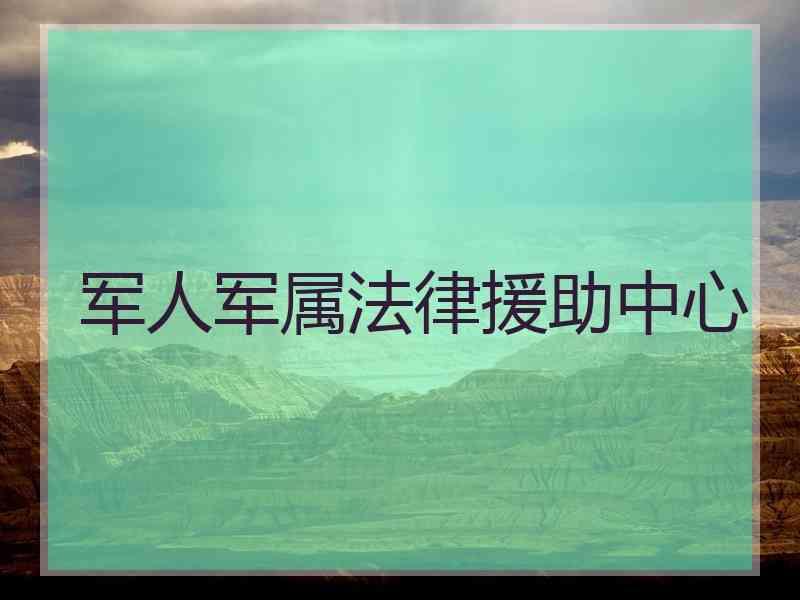 军人军属法律援助中心